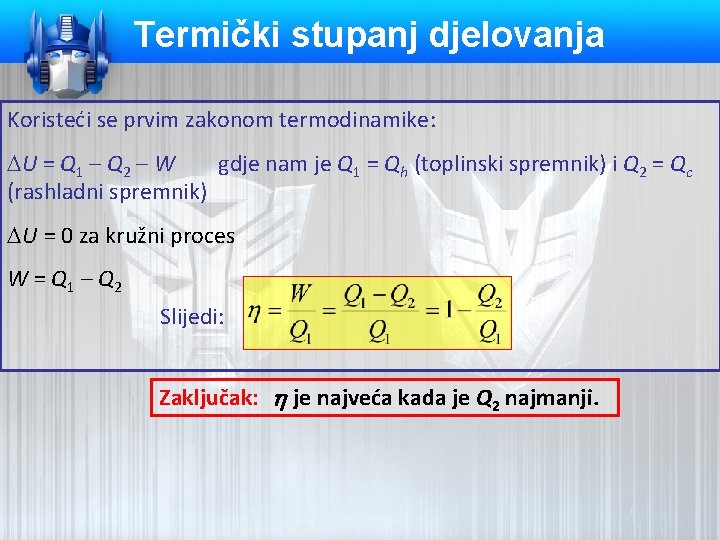 Termički stupanj djelovanja

Koristeći se prvim zakonom termodinamike:

$\Delta U = Q_1 - Q_2 - W$ gdje nam je $Q_1 = Q_h$ (toplinski spremnik) i $Q_2 = Q_c$ (rashladni spremnik)

$\Delta U = 0$ za kružni proces

$W = Q_1 - Q_2$

Slijedi: $\eta = \frac{W}{Q_1} = \frac{Q_1 - Q_2}{Q_1} = 1 - \frac{Q_2}{Q_1}$

Zaključak: $\eta$ je najveća kada je $Q_2$ najmanji.